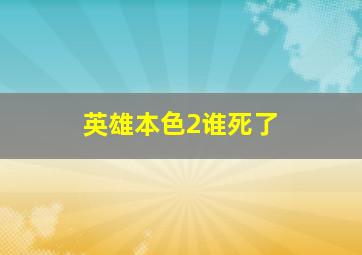 英雄本色2谁死了